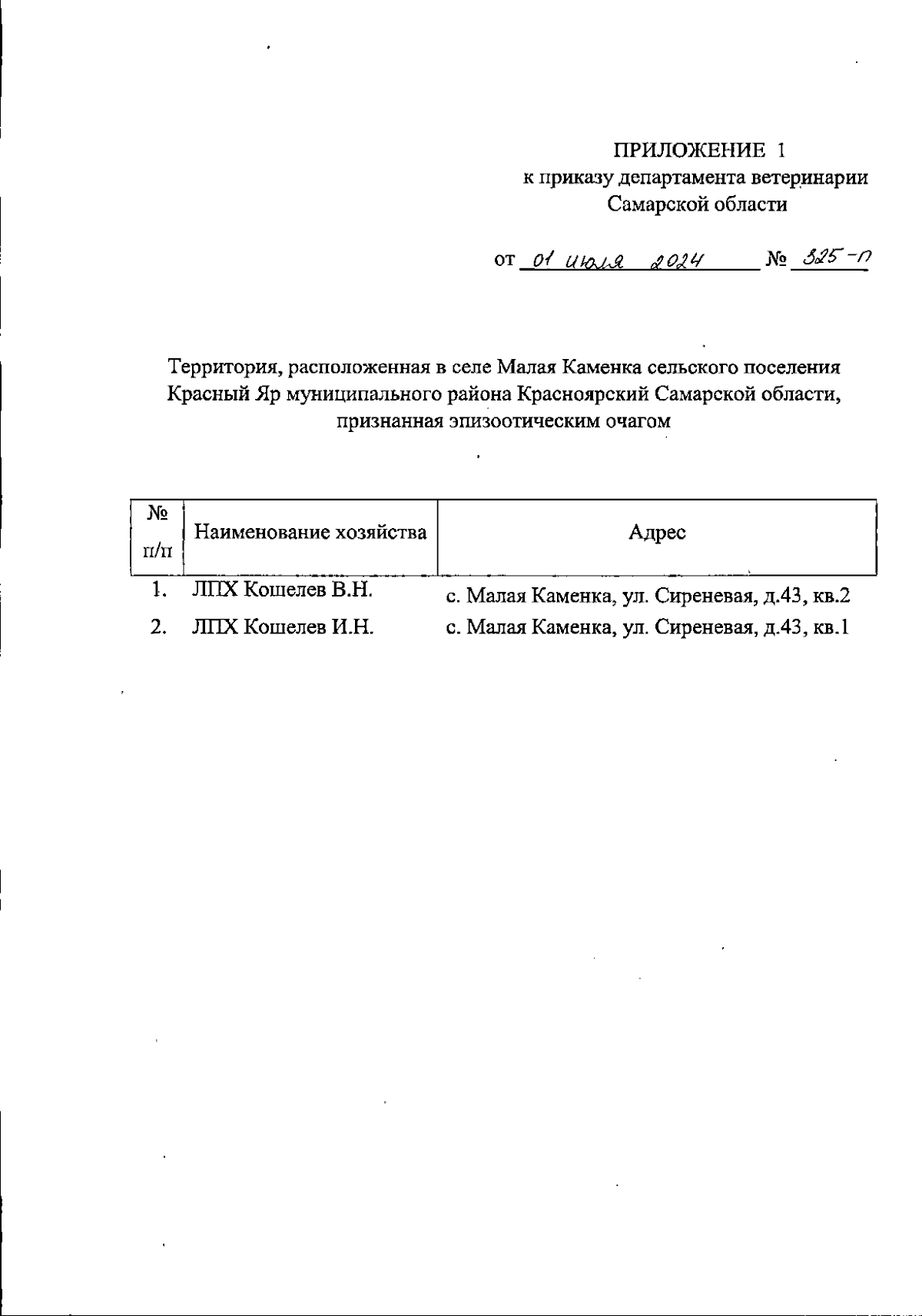 ПРИЛОЖЕНИЕ 1
к приказу департамента ветеринарии
Самарской области

от 01 июля 2024 № 325-п

Территория, расположенная в селе Малая Каменка сельского поселения Красный Яр муниципального района Красноярский Самарской области, признанная эпизоотическим очагом

| № п/п | Наименование хозяйства | Адрес |
|---|---|---|
| 1. | ЛПХ Кошелев В.Н. | с. Малая Каменка, ул. Сиреневая, д.43, кв.2 |
| 2. | ЛПХ Кошелев И.Н. | с. Малая Каменка, ул. Сиреневая, д.43, кв.1 |